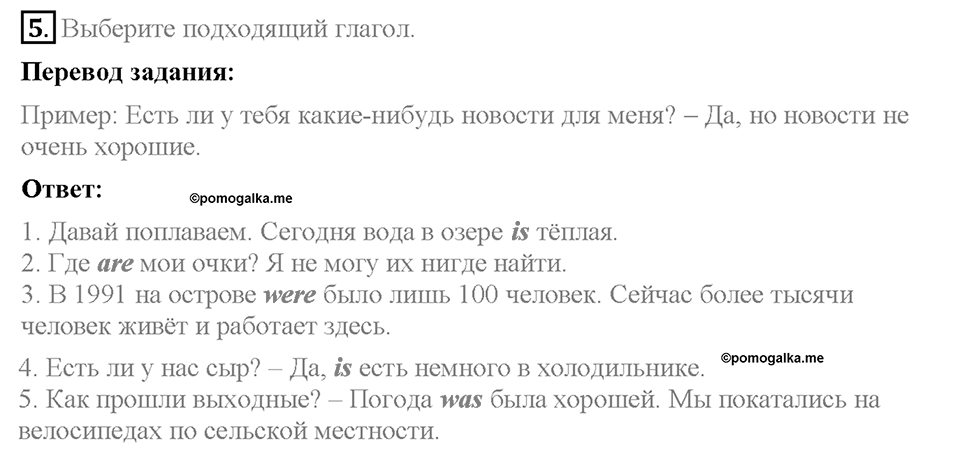 5. Выберите подходящий глагол.

Перевод задания:

Пример: Есть ли у тебя какие-нибудь новости для меня? – Да, но новости не очень хорошие.

Ответ:

©pomogalka.me

1. Давай поплаваем. Сегодня вода в озере is тёплая.
2. Где are мои очки? Я не могу их нигде найти.
3. В 1991 на острове were было лишь 100 человек. Сейчас более тысячи человек живёт и работает здесь.

4. Есть ли у нас сыр? – Да, is есть немного в холодильнике.

©pomogalka.me

5. Как прошли выходные? – Погода was была хорошей. Мы покатались на велосипедах по сельской местности.